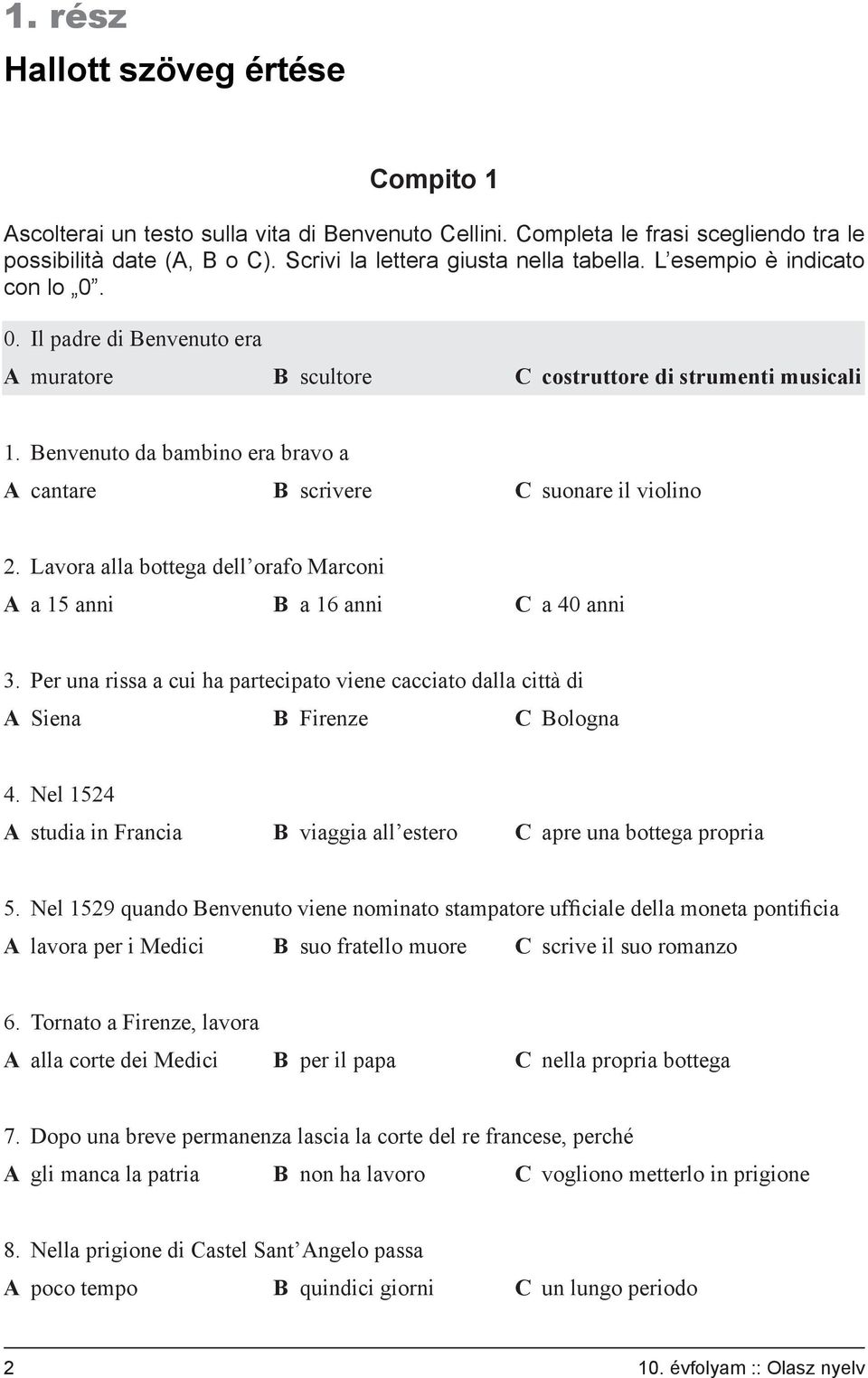 1. rész

Hallott szöveg értése

Compito 1

Ascolterai un testo sulla vita di Benvenuto Cellini. Completa le frasi scegliendo tra le possibilità date (A, B o C). Scrivi la lettera giusta nella tabella. L’esempio è indicato con lo „0”.

0. Il padre di Benvenuto era
A muratore B scultore C costruttore di strumenti musicali

1. Benvenuto da bambino era bravo a
A cantare B scrivere C suonare il violino

2. Lavora alla bottega dell’orafo Marconi
A a 15 anni B a 16 anni C a 40 anni

3. Per una rissa a cui ha partecipato viene cacciato dalla città di
A Siena B Firenze C Bologna

4. Nel 1524
A studia in Francia B viaggia all’estero C apre una bottega propria

5. Nel 1529 quando Benvenuto viene nominato stampatore ufficiale della moneta pontificia
A lavora per i Medici B suo fratello muore C scrive il suo romanzo

6. Tornato a Firenze, lavora
A alla corte dei Medici B per il papa C nella propria bottega

7. Dopo una breve permanenza lascia la corte del re francese, perché
A gli manca la patria B non ha lavoro C vogliono metterlo in prigione

8. Nella prigione di Castel Sant’Angelo passa
A poco tempo B quindici giorni C un lungo periodo

2 10. évfolyam :: Olasz nyelv